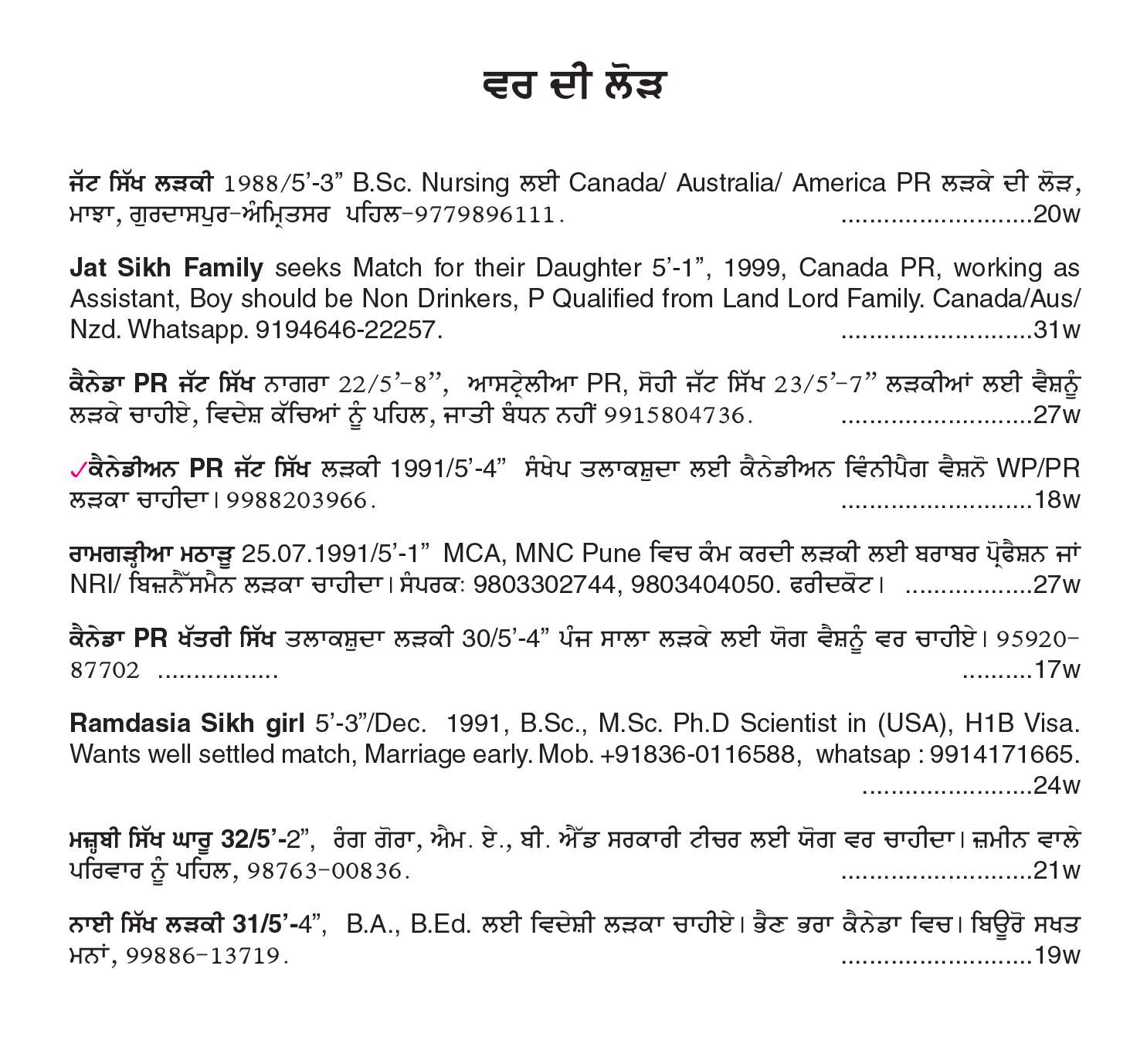 ਵਰ ਦੀ ਲੋੜ

ਜੱਟ ਸਿੱਖ ਲੜਕੀ 1988/5'-3" B.Sc. Nursing ਲਈ Canada/ Australia/ America PR ਲੜਕੇ ਦੀ ਲੋੜ, ਮਾਝਾ, ਗੁਰਦਾਸਪੁਰ-ਅੰਮ੍ਰਿਤਸਰ ਪਹਿਲ-9779896111. ...........................20w

Jat Sikh Family seeks Match for their Daughter 5'-1", 1999, Canada PR, working as Assistant, Boy should be Non Drinkers, P Qualified from Land Lord Family. Canada/Aus/ Nzd. Whatsapp. 9194646-22257. ...........................31w

ਕੈਨੇਡਾ PR ਜੱਟ ਸਿੱਖ ਨਾਗਰਾ 22/5'-8", ਆਸਟ੍ਰੇਲੀਆ PR, ਸੋਹੀ ਜੱਟ ਸਿੱਖ 23/5'-7" ਲੜਕੀਆਂ ਲਈ ਵੈਸ਼ਨੂੰ ਲੜਕੇ ਚਾਹੀਏ, ਵਿਦੇਸ਼ ਕੱਚਿਆਂ ਨੂੰ ਪਹਿਲ, ਜਾਤੀ ਬੰਧਨ ਨਹੀਂ 9915804736. ...........................27w

✓ਕੈਨੇਡੀਅਨ PR ਜੱਟ ਸਿੱਖ ਲੜਕੀ 1991/5'-4" ਸੰਖੇਪ ਤਲਾਕਸ਼ੁਦਾ ਲਈ ਕੈਨੇਡੀਅਨ ਵਿੰਨੀਪੈਗ ਵੈਸ਼ਨੋ WP/PR ਲੜਕਾ ਚਾਹੀਦਾ। 9988203966. ...........................18w

ਰਾਮਗੜ੍ਹੀਆ ਮਠਾੜੂ 25.07.1991/5'-1" MCA, MNC Pune ਵਿਚ ਕੰਮ ਕਰਦੀ ਲੜਕੀ ਲਈ ਬਰਾਬਰ ਪ੍ਰੋਫੈਸ਼ਨ ਜਾਂ NRI/ ਬਿਜ਼ਨੈੱਸਮੈਨ ਲੜਕਾ ਚਾਹੀਦਾ। ਸੰਪਰਕ: 9803302744, 9803404050. ਫਰੀਦਕੋਟ। ..................27w

ਕੈਨੇਡਾ PR ਖੱਤਰੀ ਸਿੱਖ ਤਲਾਕਸ਼ੁਦਾ ਲੜਕੀ 30/5'-4" ਪੰਜ ਸਾਲਾ ਲੜਕੇ ਲਈ ਯੋਗ ਵੈਸ਼ਨੂੰ ਵਰ ਚਾਹੀਏ। 95920-87702 ................. ..........17w

Ramdasia Sikh girl 5'-3"/Dec. 1991, B.Sc., M.Sc. Ph.D Scientist in (USA), H1B Visa. Wants well settled match, Marriage early. Mob. +91836-0116588, whatsap : 9914171665. ........................24w

ਮਜ਼੍ਹਬੀ ਸਿੱਖ ਘਾਰੂ 32/5'-2", ਰੰਗ ਗੋਰਾ, ਐਮ. ਏ., ਬੀ. ਐੱਡ ਸਰਕਾਰੀ ਟੀਚਰ ਲਈ ਯੋਗ ਵਰ ਚਾਹੀਦਾ। ਜ਼ਮੀਨ ਵਾਲੇ ਪਰਿਵਾਰ ਨੂੰ ਪਹਿਲ, 98763-00836. ...........................21w

ਨਾਈ ਸਿੱਖ ਲੜਕੀ 31/5'-4", B.A., B.Ed. ਲਈ ਵਿਦੇਸ਼ੀ ਲੜਕਾ ਚਾਹੀਏ। ਭੈਣ ਭਰਾ ਕੈਨੇਡਾ ਵਿਚ। ਬਿਊਰੋ ਸਖਤ ਮਨਾਂ, 99886-13719. ...........................19w